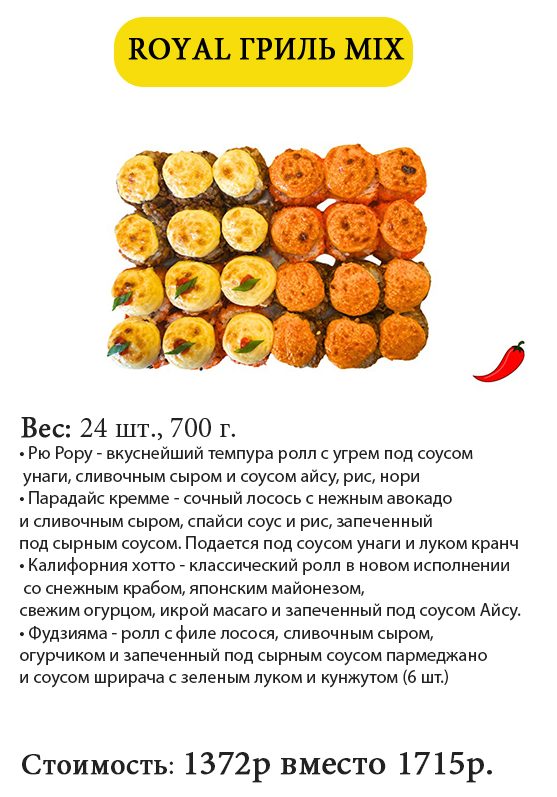 ROYAL ГРИЛЬ MIX

Вес: 24 шт., 700 г.

• Рю Рору - вкуснейший темпура ролл с угрем под соусом унаги, сливочным сыром и соусом айсу, рис, нори

• Парадайс кремме - сочный лосось с нежным авокадо и сливочным сыром, спайси соус и рис, запеченный под сырным соусом. Подается под соусом унаги и луком кранч

• Калифорния хотто - классический ролл в новом исполнении со снежным крабом, японским майонезом, свежим огурцом, икрой масаго и запеченный под соусом Айсу.

• Фудзияма - ролл с филе лосося, сливочным сыром, огурчиком и запеченный под сырным соусом пармеджано и соусом шрирача с зеленым луком и кунжутом (6 шт.)

Стоимость: 1372р вместо 1715р.